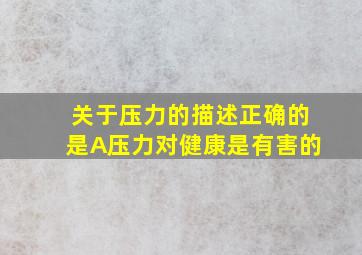 关于压力的描述正确的是A压力对健康是有害的